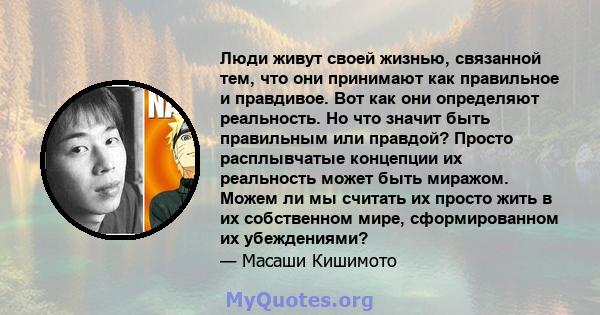 NA

Люди живут своей жизнью, связанной тем, что они принимают как правильное и правдивое. Вот как они определяют реальность. Но что значит быть правильным или правдой? Просто расплывчатые концепции их реальность может быть миражом. Можем ли мы считать их просто жить в их собственном мире, сформированном их убеждениями?
— Масаши Кишимото

MyQuotes.org